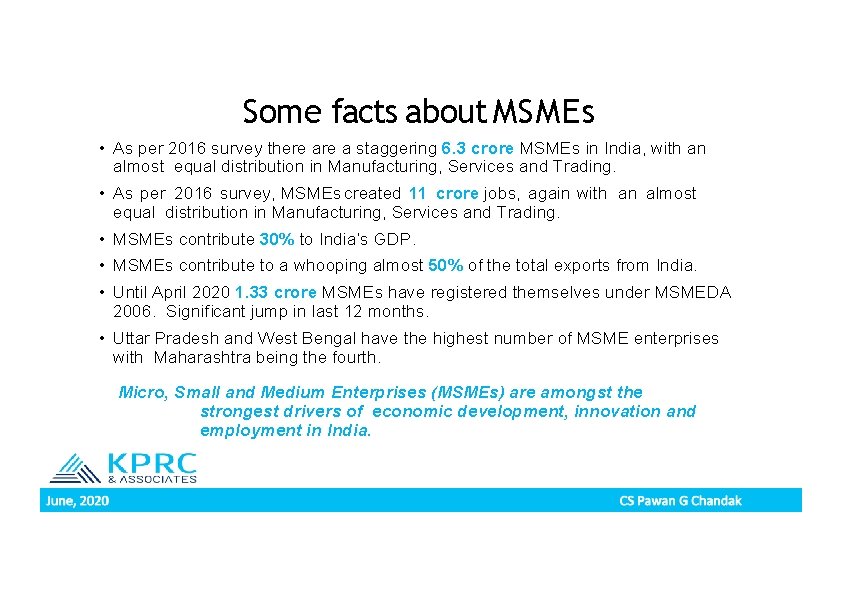 Some facts about MSMEs

• As per 2016 survey there are a staggering 6.3 crore MSMEs in India, with an almost equal distribution in Manufacturing, Services and Trading.

• As per 2016 survey, MSMEs created 11 crore jobs, again with an almost equal distribution in Manufacturing, Services and Trading.

• MSMEs contribute 30% to India's GDP.

• MSMEs contribute to a whooping almost 50% of the total exports from India.

• Until April 2020 1.33 crore MSMEs have registered themselves under MSMEDA 2006. Significant jump in last 12 months.

• Uttar Pradesh and West Bengal have the highest number of MSME enterprises with Maharashtra being the fourth.

Micro, Small and Medium Enterprises (MSMEs) are amongst the strongest drivers of economic development, innovation and employment in India.

KPRC & ASSOCIATES

June, 2020

CS Pawan G Chandak